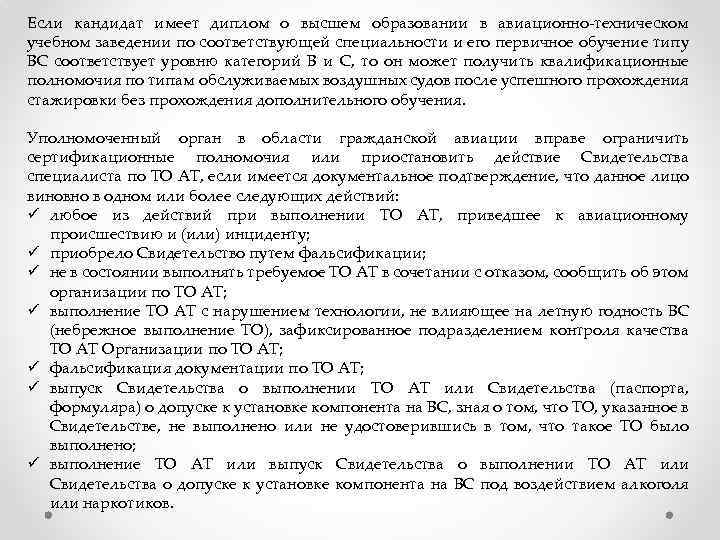 Если кандидат имеет диплом о высшем образовании в авиационно-техническом учебном заведении по соответствующей специальности и его первичное обучение типу ВС соответствует уровню категорий В и С, то он может получить квалификационные полномочия по типам обслуживаемых воздушных судов после успешного прохождения стажировки без прохождения дополнительного обучения.

Уполномоченный орган в области гражданской авиации вправе ограничить сертификационные полномочия или приостановить действие Свидетельства специалиста по ТО АТ, если имеется документальное подтверждение, что данное лицо виновно в одном или более следующих действий:
✓ любое из действий при выполнении ТО АТ, приведшее к авиационному происшествию и (или) инциденту;
✓ приобрело Свидетельство путем фальсификации;
✓ не в состоянии выполнять требуемое ТО АТ в сочетании с отказом, сообщить об этом организации по ТО АТ;
✓ выполнение ТО АТ с нарушением технологии, не влияющее на летную годность ВС (небрежное выполнение ТО), зафиксированное подразделением контроля качества ТО АТ Организации по ТО АТ;
✓ фальсификация документации по ТО АТ;
✓ выпуск Свидетельства о выполнении ТО АТ или Свидетельства (паспорта, формуляра) о допуске к установке компонента на ВС, зная о том, что ТО, указанное в Свидетельстве, не выполнено или не удостоверившись в том, что такое ТО было выполнено;
✓ выполнение ТО АТ или выпуск Свидетельства о выполнении ТО АТ или Свидетельства о допуске к установке компонента на ВС под воздействием алкоголя или наркотиков.